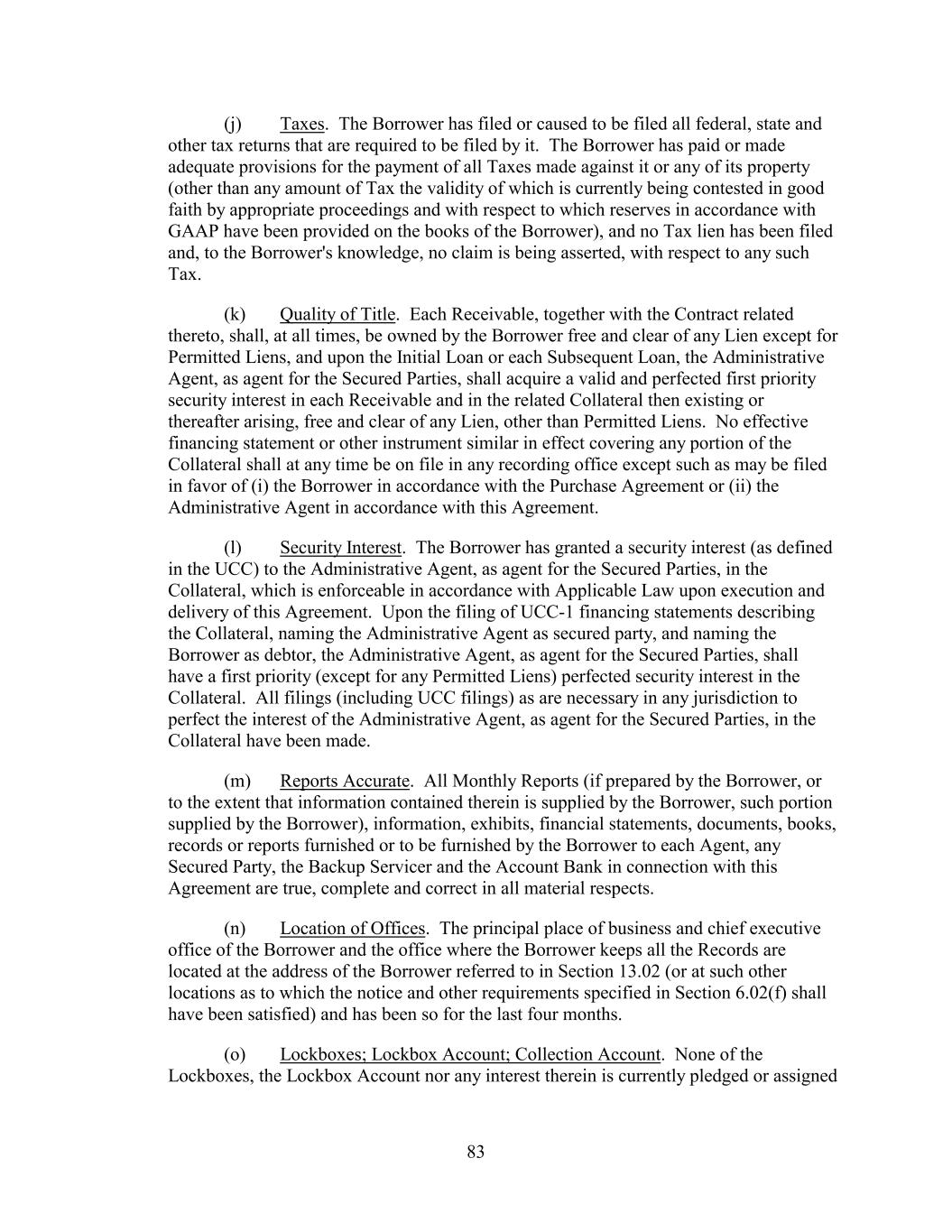 (j) Taxes. The Borrower has filed or caused to be filed all federal, state and other tax returns that are required to be filed by it. The Borrower has paid or made adequate provisions for the payment of all Taxes made against it or any of its property (other than any amount of Tax the validity of which is currently being contested in good faith by appropriate proceedings and with respect to which reserves in accordance with GAAP have been provided on the books of the Borrower), and no Tax lien has been filed and, to the Borrower's knowledge, no claim is being asserted, with respect to any such Tax.

(k) Quality of Title. Each Receivable, together with the Contract related thereto, shall, at all times, be owned by the Borrower free and clear of any Lien except for Permitted Liens, and upon the Initial Loan or each Subsequent Loan, the Administrative Agent, as agent for the Secured Parties, shall acquire a valid and perfected first priority security interest in each Receivable and in the related Collateral then existing or thereafter arising, free and clear of any Lien, other than Permitted Liens. No effective financing statement or other instrument similar in effect covering any portion of the Collateral shall at any time be on file in any recording office except such as may be filed in favor of (i) the Borrower in accordance with the Purchase Agreement or (ii) the Administrative Agent in accordance with this Agreement.

(l) Security Interest. The Borrower has granted a security interest (as defined in the UCC) to the Administrative Agent, as agent for the Secured Parties, in the Collateral, which is enforceable in accordance with Applicable Law upon execution and delivery of this Agreement. Upon the filing of UCC-1 financing statements describing the Collateral, naming the Administrative Agent as secured party, and naming the Borrower as debtor, the Administrative Agent, as agent for the Secured Parties, shall have a first priority (except for any Permitted Liens) perfected security interest in the Collateral. All filings (including UCC filings) as are necessary in any jurisdiction to perfect the interest of the Administrative Agent, as agent for the Secured Parties, in the Collateral have been made.

(m) Reports Accurate. All Monthly Reports (if prepared by the Borrower, or to the extent that information contained therein is supplied by the Borrower, such portion supplied by the Borrower), information, exhibits, financial statements, documents, books, records or reports furnished or to be furnished by the Borrower to each Agent, any Secured Party, the Backup Servicer and the Account Bank in connection with this Agreement are true, complete and correct in all material respects.

(n) Location of Offices. The principal place of business and chief executive office of the Borrower and the office where the Borrower keeps all the Records are located at the address of the Borrower referred to in Section 13.02 (or at such other locations as to which the notice and other requirements specified in Section 6.02(f) shall have been satisfied) and has been so for the last four months.

(o) Lockboxes; Lockbox Account; Collection Account. None of the Lockboxes, the Lockbox Account nor any interest therein is currently pledged or assigned

83